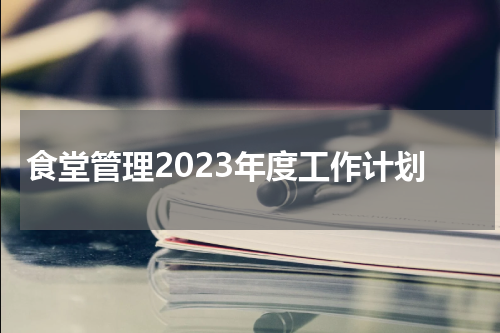 食堂管理2023年度工作计划